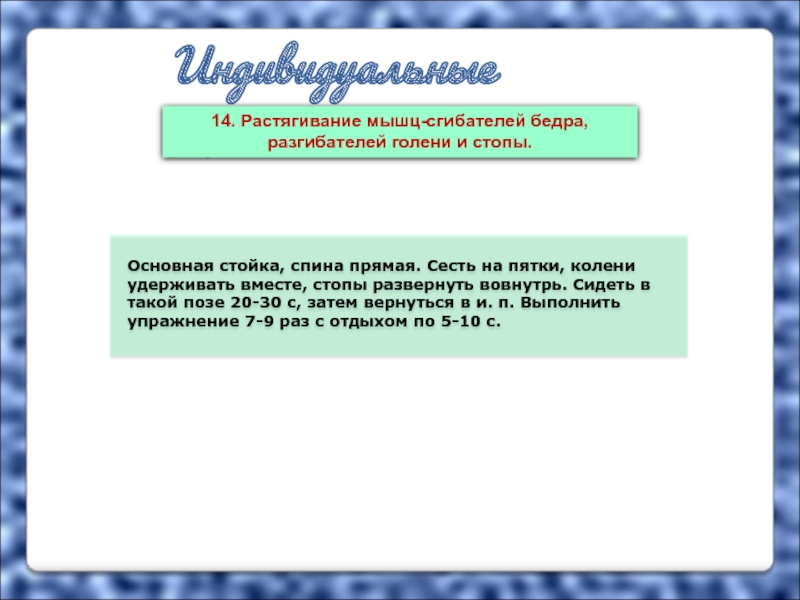 Индивидуальные

14. Растягивание мышц-сгибателей бедра, разгибателей голени и стопы.

Основная стойка, спина прямая. Сесть на пятки, колени удерживать вместе, стопы развернуть вовнутрь. Сидеть в такой позе 20-30 с, затем вернуться в и. п. Выполнить упражнение 7-9 раз с отдыхом по 5-10 с.